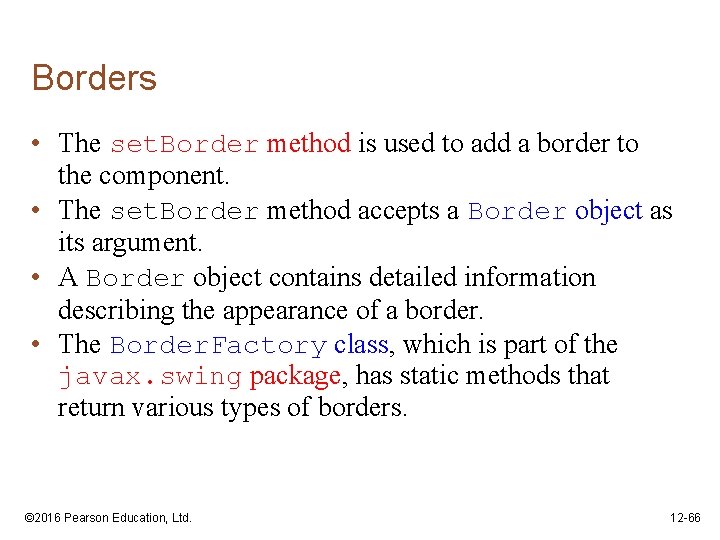 Borders

• The setBorder method is used to add a border to the component.
• The setBorder method accepts a Border object as its argument.
• A Border object contains detailed information describing the appearance of a border.
• The BorderFactory class, which is part of the javax.swing package, has static methods that return various types of borders.

©2016 Pearson Education, Ltd.

12-66